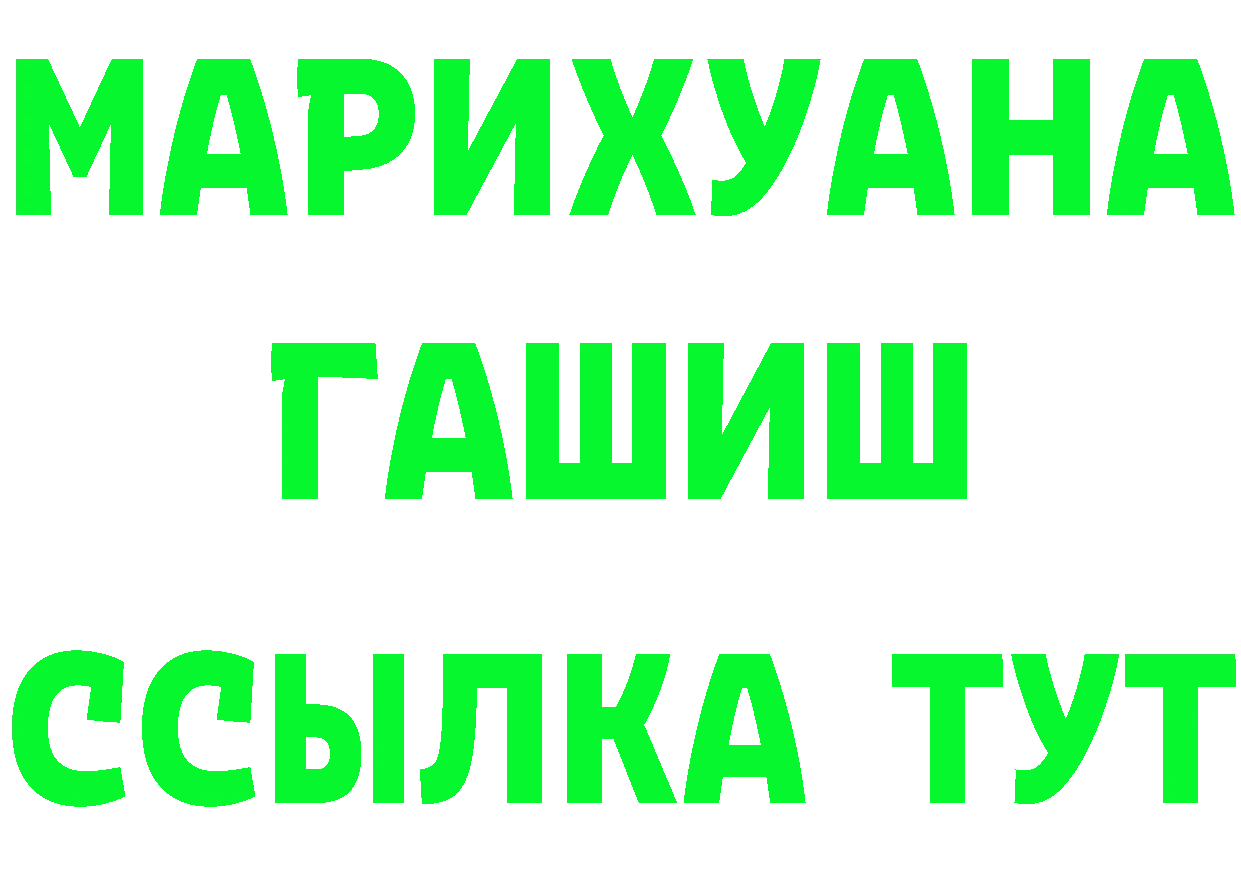 МАРИХУАНА
ГАШИШ
ССЫЛКА ТУТ